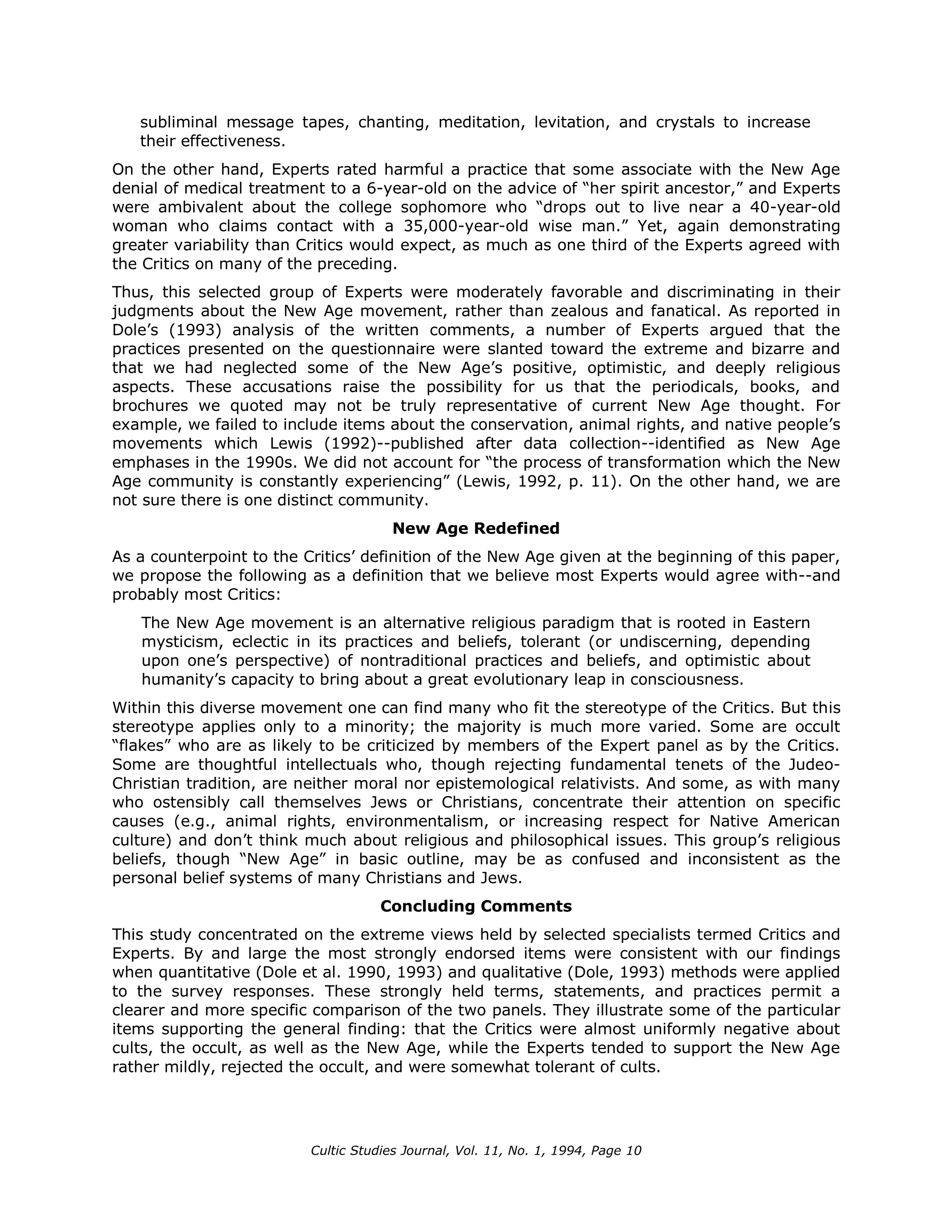 subliminal message tapes, chanting, meditation, levitation, and crystals to increase their effectiveness.

On the other hand, Experts rated harmful a practice that some associate with the New Age denial of medical treatment to a 6-year-old on the advice of "her spirit ancestor," and Experts were ambivalent about the college sophomore who "drops out to live near a 40-year-old woman who claims contact with a 35,000-year-old wise man." Yet, again demonstrating greater variability than Critics would expect, as much as one third of the Experts agreed with the Critics on many of the preceding.

Thus, this selected group of Experts were moderately favorable and discriminating in their judgments about the New Age movement, rather than zealous and fanatical. As reported in Dole's (1993) analysis of the written comments, a number of Experts argued that the practices presented on the questionnaire were slanted toward the extreme and bizarre and that we had neglected some of the New Age's positive, optimistic, and deeply religious aspects. These accusations raise the possibility for us that the periodicals, books, and brochures we quoted may not be truly representative of current New Age thought. For example, we failed to include items about the conservation, animal rights, and native people's movements which Lewis (1992)--published after data collection--identified as New Age emphases in the 1990s. We did not account for "the process of transformation which the New Age community is constantly experiencing" (Lewis, 1992, p. 11). On the other hand, we are not sure there is one distinct community.

New Age Redefined

As a counterpoint to the Critics' definition of the New Age given at the beginning of this paper, we propose the following as a definition that we believe most Experts would agree with--and probably most Critics:

The New Age movement is an alternative religious paradigm that is rooted in Eastern mysticism, eclectic in its practices and beliefs, tolerant (or undiscerning, depending upon one's perspective) of nontraditional practices and beliefs, and optimistic about humanity's capacity to bring about a great evolutionary leap in consciousness.

Within this diverse movement one can find many who fit the stereotype of the Critics. But this stereotype applies only to a minority; the majority is much more varied. Some are occult "flakes" who are as likely to be criticized by members of the Expert panel as by the Critics. Some are thoughtful intellectuals who, though rejecting fundamental tenets of the Judeo-Christian tradition, are neither moral nor epistemological relativists. And some, as with many who ostensibly call themselves Jews or Christians, concentrate their attention on specific causes (e.g., animal rights, environmentalism, or increasing respect for Native American culture) and don't think much about religious and philosophical issues. This group's religious beliefs, though "New Age" in basic outline, may be as confused and inconsistent as the personal belief systems of many Christians and Jews.

Concluding Comments

This study concentrated on the extreme views held by selected specialists termed Critics and Experts. By and large the most strongly endorsed items were consistent with our findings when quantitative (Dole et al. 1990, 1993) and qualitative (Dole, 1993) methods were applied to the survey responses. These strongly held terms, statements, and practices permit a clearer and more specific comparison of the two panels. They illustrate some of the particular items supporting the general finding: that the Critics were almost uniformly negative about cults, the occult, as well as the New Age, while the Experts tended to support the New Age rather mildly, rejected the occult, and were somewhat tolerant of cults.

Cultic Studies Journal, Vol. 11, No. 1, 1994, Page 10